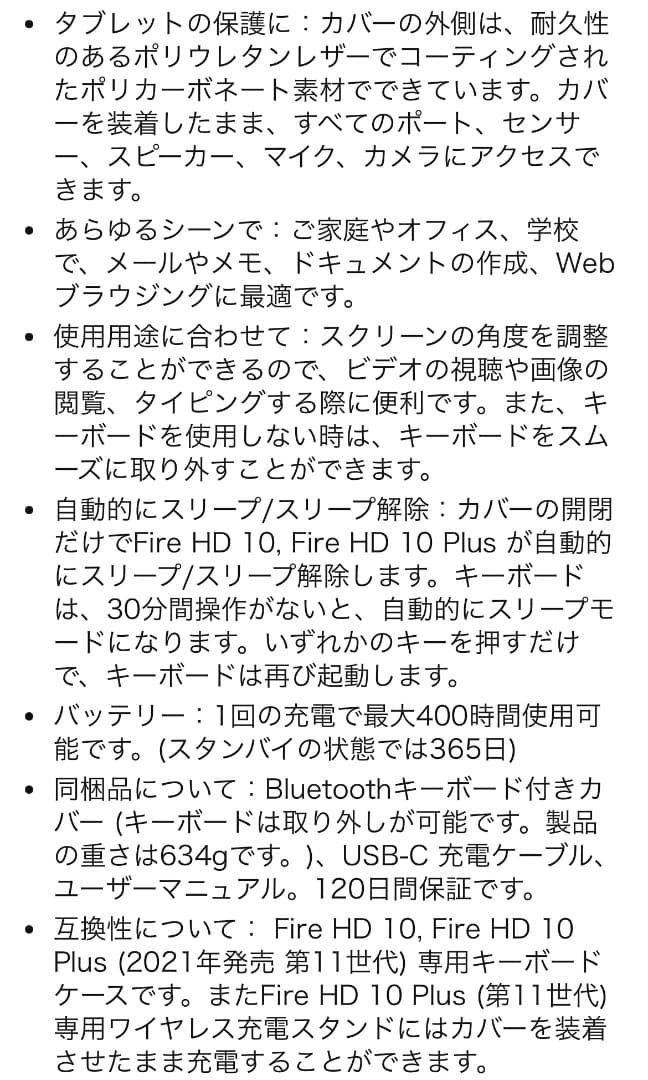 • タブレットの保護に：カバーの外側は、耐久性のあるポリウレタンレザーでコーティングされたポリカーボネート素材でできています。カバーを装着したまま、すべてのポート、センサー、スピーカー、マイク、カメラにアクセスできます。

• あらゆるシーンで：ご家庭やオフィス、学校で、メールやメモ、ドキュメントの作成、Webブラウジングに最適です。

• 使用用途に合わせて：スクリーンの角度を調整することができるので、ビデオの視聴や画像の閲覧、タイピングする際に便利です。また、キーボードを使用しない時は、キーボードをスムーズに取り外すことができます。

• 自動的にスリープ/スリープ解除：カバーの開閉だけでFire HD 10, Fire HD 10 Plus が自動的にスリープ/スリープ解除します。キーボードは、30分間操作がないと、自動的にスリープモードになります。いずれかのキーを押すだけで、キーボードは再び起動します。

• バッテリー：1回の充電で最大400時間使用可能です。(スタンバイの状態では365日)

• 同梱品について：Bluetoothキーボード付きカバー (キーボードは取り外しが可能です。製品の重さは634gです。)、USB-C 充電ケーブル、ユーザーマニュアル。120日間保証です。

• 互換性について： Fire HD 10, Fire HD 10 Plus (2021年発売 第11世代) 専用キーボードケースです。またFire HD 10 Plus (第11世代) 専用ワイヤレス充電スタンドにはカバーを装着させたまま充電することができます。